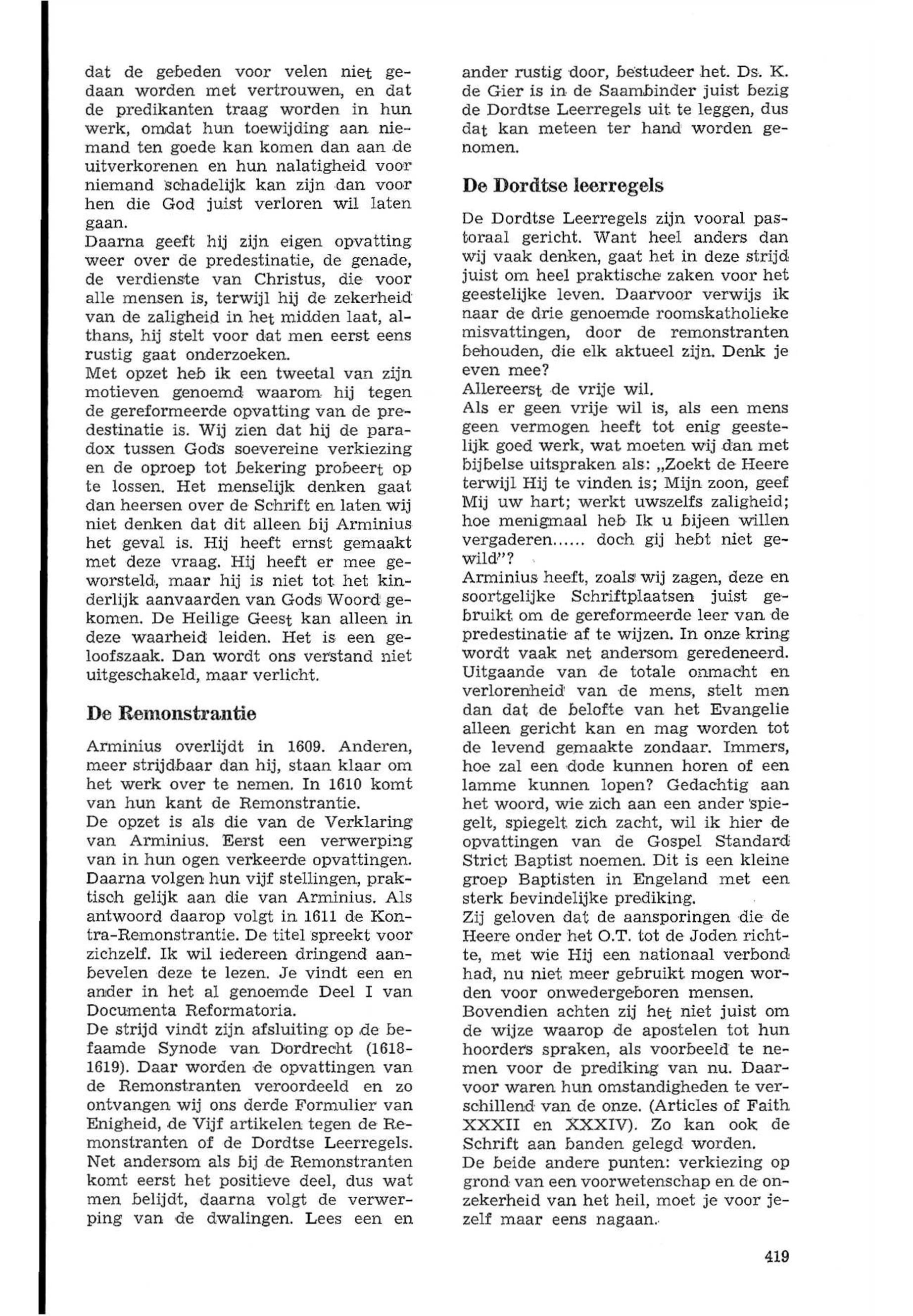 dat de gebeden voor velen niet gedaan worden met vertrouwen, en dat de predikanten traag worden in hun werk, omdat hun toewijding aan niemand ten goede kan komen dan aan de uitverkorenen en hun nalatigheid voor niemand schadelijk kan zijn dan voor hen die God juist verloren wil laten gaan.
Daarna geeft hij zijn eigen opvatting weer over de predestinatie, de genade, de verdienste van Christus, die voor alle mensen is, terwijl hij de zekerheid van de zaligheid in het midden laat, althans, hij stelt voor dat men eerst eens rustig gaat onderzoeken.
Met opzet heb ik een tweetal van zijn motieven genoemd waarom hij tegen de gereformeerde opvatting van de predestinatie is. Wij zien dat hij de paradox tussen Gods soevereine verkiezing en de oproep tot bekering probeert op te lossen. Het menselijk denken gaat dan heersen over de Schrift en laten wij niet denken dat dit alleen bij Arminius het geval is. Hij heeft ernst gemaakt met deze vraag. Hij heeft er mee geworsteld, maar hij is niet tot het kinderlijk aanvaarden van Gods Woord gekomen. De Heilige Geest kan alleen in deze waarheid leiden. Het is een geloofszaak. Dan wordt ons verstand niet uitgeschakeld, maar verlicht.

De Remonstrantie

Arminius overlijdt in 1609. Anderen, meer strijdbaar dan hij, staan klaar om het werk over te nemen. In 1610 komt van hun kant de Remonstrantie.
De opzet is als die van de Verklaring van Arminius. Eerst een verwerping van in hun ogen verkeerde opvattingen. Daarna volgen hun vijf stellingen, praktisch gelijk aan die van Arminius. Als antwoord daarop volgt in 1611 de Kontra-Remonstrantie. De titel spreekt voor zichzelf. Ik wil iedereen dringend aanbevelen deze te lezen. Je vindt een en ander in het al genoemde Deel I van Documenta Reformatoria.
De strijd vindt zijn afsluiting op de befaamde Synode van Dordrecht (1618-1619). Daar worden de opvattingen van de Remonstranten veroordeeld en zo ontvangen wij ons derde Formulier van Enigheid, de Vijf artikelen tegen de Remonstranten of de Dordtse Leerregels. Net andersom als bij de Remonstranten komt eerst het positieve deel, dus wat men belijdt, daarna volgt de verwerping van de dwalingen. Lees een en ander rustig door, bestudeer het. Ds. K. de Gier is in de Saambinder juist bezig de Dordtse Leerregels uit te leggen, dus dat kan meteen ter hand worden genomen.

De Dordtse leerregels

De Dordtse Leerregels zijn vooral pastoraal gericht. Want heel anders dan wij vaak denken, gaat het in deze strijd juist om heel praktische zaken voor het geestelijke leven. Daarvoor verwijs ik naar de drie genoemde roomskatholieke misvattingen, door de remonstranten behouden, die elk aktueel zijn. Denk je even mee?
Allereerst de vrije wil.
Als er geen vrije wil is, als een mens geen vermogen heeft tot enig geestelijk goed werk, wat moeten wij dan met bijbelse uitspraken als: „Zoekt de Heere terwijl Hij te vinden is; Mijn zoon, geef Mij uw hart; werkt uwszelfs zaligheid; hoe menigmaal heb Ik u bijeen willen vergaderen...... doch gij hebt niet gewild"?
Arminius heeft, zoals wij zagen, deze en soortgelijke Schriftplaatsen juist gebruikt om de gereformeerde leer van de predestinatie af te wijzen. In onze kring wordt vaak net andersom geredeneerd. Uitgaande van de totale onmacht en verlorenheid van de mens, stelt men dan dat de belofte van het Evangelie alleen gericht kan en mag worden tot de levend gemaakte zondaar. Immers, hoe zal een dode kunnen horen of een lamme kunnen lopen? Gedachtig aan het woord, wie zich aan een ander spiegelt, spiegelt zich zacht, wil ik hier de opvattingen van de Gospel Standard Strict Baptist noemen. Dit is een kleine groep Baptisten in Engeland met een sterk bevindelijke prediking.
Zij geloven dat de aansporingen die de Heere onder het O.T. tot de Joden richtte, met wie Hij een nationaal verbond had, nu niet meer gebruikt mogen worden voor onwedergeboren mensen.
Bovendien achten zij het niet juist om de wijze waarop de apostelen tot hun hoorders spraken, als voorbeeld te nemen voor de prediking van nu. Daarvoor waren hun omstandigheden te verschillend van de onze. (Articles of Faith XXXII en XXXIV). Zo kan ook de Schrift aan banden gelegd worden.
De beide andere punten: verkiezing op grond van een voorwetenschap en de onzekerheid van het heil, moet je voor jezelf maar eens nagaan.

419